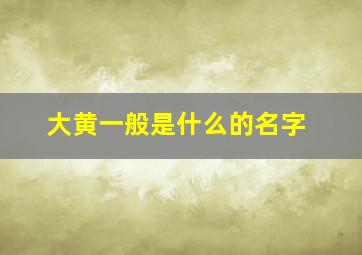 大黄一般是什么的名字